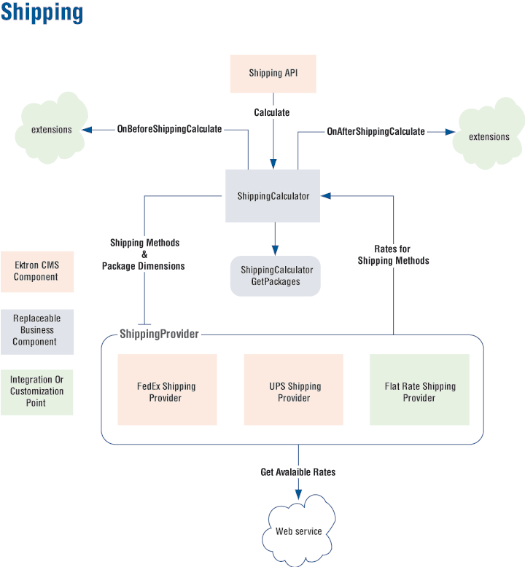 Shipping

Shipping API

Calculate

extensions

OnBeforeShippingCalculate

OnAfterShippingCalculate

extensions

ShippingCalculator

Shipping Methods & Package Dimensions

ShippingCalculator GetPackages

Rates for Shipping Methods

Ektron CMS Component

Replaceable Business Component

Integration Or Customization Point

ShippingProvider

FedEx Shipping Provider

UPS Shipping Provider

Flat Rate Shipping Provider

Get Avalaible Rates

Web service